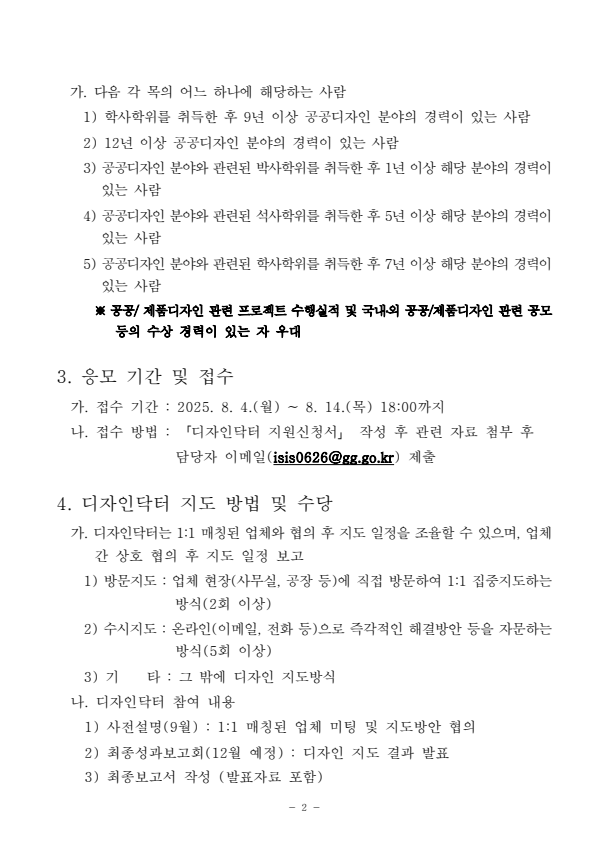 가. 다음 각 목의 어느 하나에 해당하는 사람

1) 학사학위를 취득한 후 9년 이상 공공디자인 분야의 경력이 있는 사람

2) 12년 이상 공공디자인 분야의 경력이 있는 사람

3) 공공디자인 분야와 관련된 박사학위를 취득한 후 1년 이상 해당 분야의 경력이 있는 사람

4) 공공디자인 분야와 관련된 석사학위를 취득한 후 5년 이상 해당 분야의 경력이 있는 사람

5) 공공디자인 분야와 관련된 학사학위를 취득한 후 7년 이상 해당 분야의 경력이 있는 사람

※ 공공/ 제품디자인 관련 프로젝트 수행실적 및 국내외 공공/제품디자인 관련 공모 등의 수상 경력이 있는 자 우대

3. 응모 기간 및 접수

가. 접수 기간 : 2025. 8. 4.(월) ~ 8. 14.(목) 18:00까지

나. 접수 방법 : 「디자인닥터 지원신청서」 작성 후 관련 자료 첨부 후 담당자 이메일(isis0626@gg.go.kr) 제출

4. 디자인닥터 지도 방법 및 수당

가. 디자인닥터는 1:1 매칭된 업체와 협의 후 지도 일정을 조율할 수 있으며, 업체 간 상호 협의 후 지도 일정 보고

1) 방문지도 : 업체 현장(사무실, 공장 등)에 직접 방문하여 1:1 집중지도하는 방식(2회 이상)

2) 수시지도 : 온라인(이메일, 전화 등)으로 즉각적인 해결방안 등을 자문하는 방식(5회 이상)

3) 기　　타 : 그 밖에 디자인 지도방식

나. 디자인닥터 참여 내용

1) 사전설명(9월) : 1:1 매칭된 업체 미팅 및 지도방안 협의

2) 최종성과보고회(12월 예정) : 디자인 지도 결과 발표

3) 최종보고서 작성 (발표자료 포함)

- 2 -